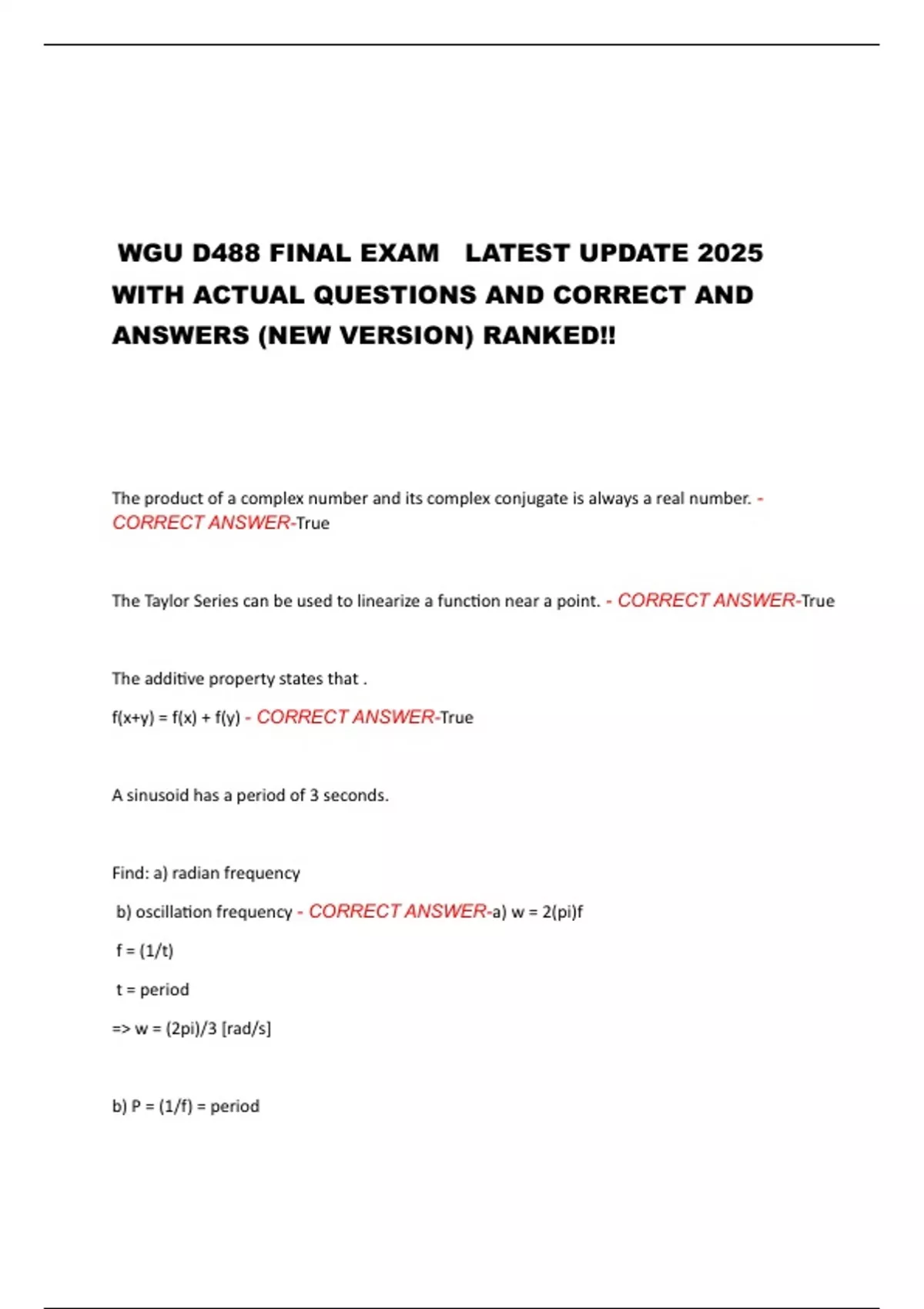 WGU D488 FINAL EXAM LATEST UPDATE 2025 WITH ACTUAL QUESTIONS AND CORRECT AND ANSWERS (NEW VERSION) RANKED!!

The product of a complex number and its complex conjugate is always a real number. - CORRECT ANSWER-True

The Taylor Series can be used to linearize a function near a point. - CORRECT ANSWER-True

The additive property states that .

f(x+y) = f(x) + f(y) - CORRECT ANSWER-True

A sinusoid has a period of 3 seconds.

Find: a) radian frequency

b) oscillation frequency - CORRECT ANSWER-a) w = 2(pi)f

f = (1/t)

t = period

=> w = (2pi)/3 [rad/s]

b) P = (1/f) = period